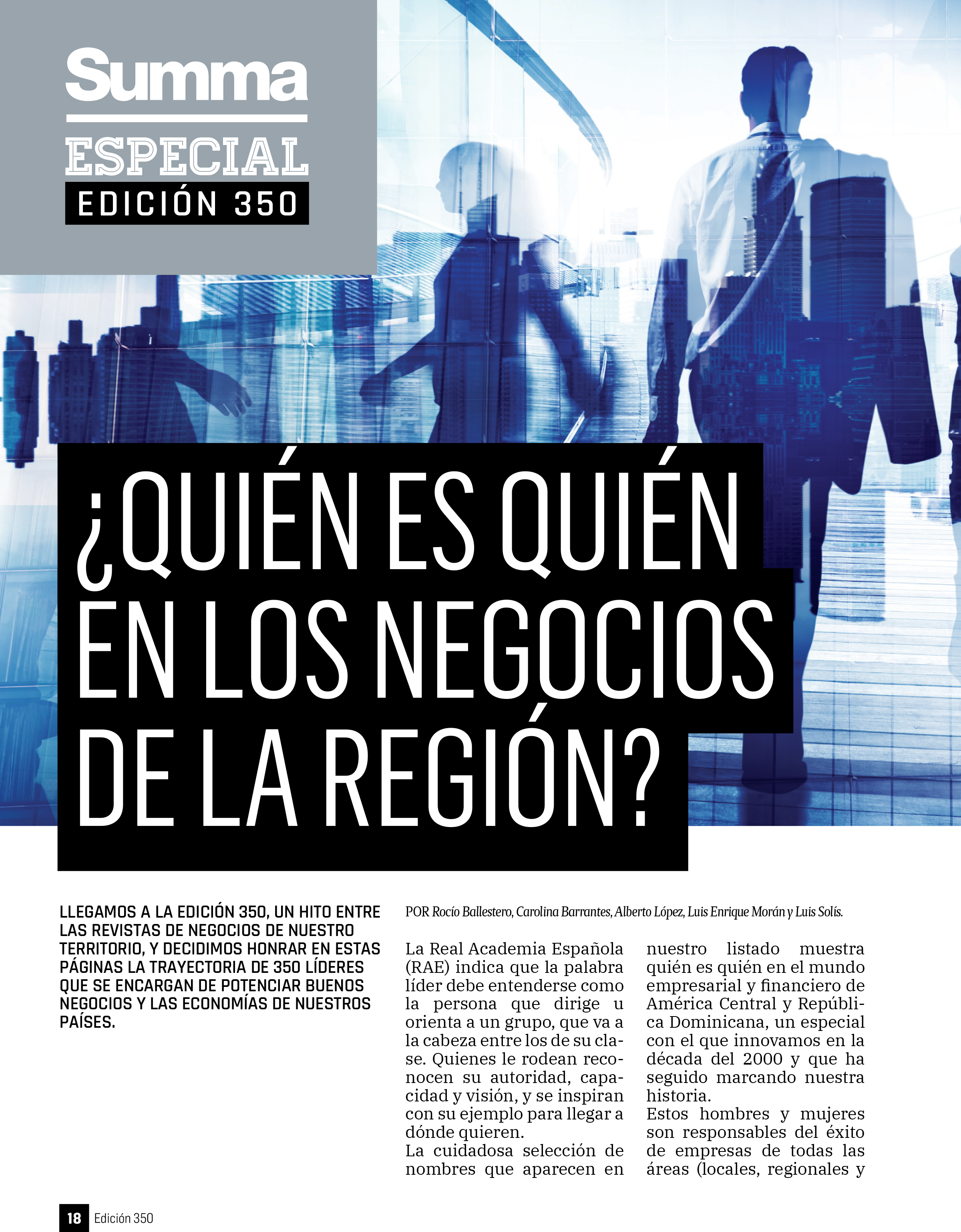 Summa

ESPECIAL

EDICIÓN 350

¿QUIÉN ES QUIÉN EN LOS NEGOCIOS DE LA REGIÓN?

LLEGAMOS A LA EDICIÓN 350, UN HITO ENTRE LAS REVISTAS DE NEGOCIOS DE NUESTRO TERRITORIO, Y DECIDIMOS HONRAR EN ESTAS PÁGINAS LA TRAYECTORIA DE 350 LÍDERES QUE SE ENCARGAN DE POTENCIAR BUENOS NEGOCIOS Y LAS ECONOMÍAS DE NUESTROS PAÍSES.

POR Rocío Ballestero, Carolina Barrantes, Alberto López, Luis Enrique Morán y Luis Solís.

La Real Academia Española (RAE) indica que la palabra líder debe entenderse como la persona que dirige u orienta a un grupo, que va a la cabeza entre los de su clase. Quienes le rodean reconocen su autoridad, capacidad y visión, y se inspiran con su ejemplo para llegar a dónde quieren.

La cuidadosa selección de nombres que aparecen en nuestro listado muestra quién es quién en el mundo empresarial y financiero de América Central y República Dominicana, un especial con el que innovamos en la década del 2000 y que ha seguido marcando nuestra historia.

Estos hombres y mujeres son responsables del éxito de empresas de todas las áreas (locales, regionales y

18 Edición 350